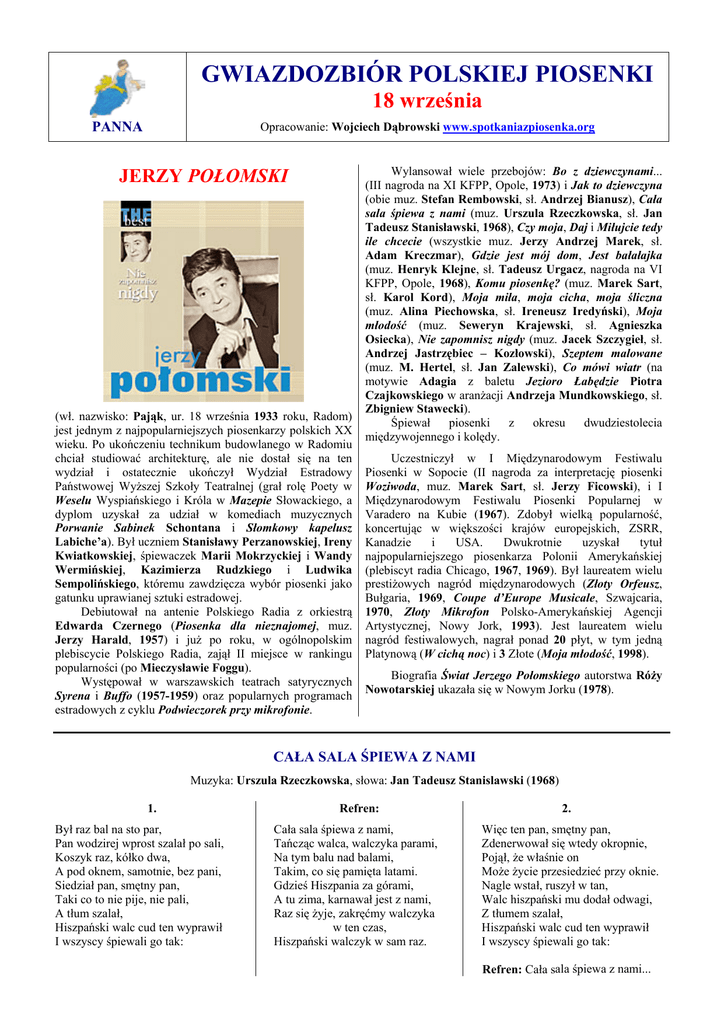 PANNA

GWIAZDOZBIÓR POLSKIEJ PIOSENKI

18 września

Opracowanie: Wojciech Dąbrowski www.spotkaniazpiosenka.org

JERZY POŁOMSKI

THE best

Nie zapomnisz nigdy

jerzy połomski

(wł. nazwisko: Pająk, ur. 18 września 1933 roku, Radom) jest jednym z najpopularniejszych piosenkarzy polskich XX wieku. Po ukończeniu technikum budowlanego w Radomiu chciał studiować architekturę, ale nie dostał się na ten wydział i ostatecznie ukończył Wydział Estradowy Państwowej Wyższej Szkoły Teatralnej (grał rolę Poety w Weselu Wyspiańskiego i Króla w Mazepie Słowackiego, a dyplom uzyskał za udział w komediach muzycznych Porwanie Sabinek Schontana i Słomkowy kapelusz Labiche'a). Był uczniem Stanisławy Perzanowskiej, Ireny Kwiatkowskiej, śpiewaczek Marii Mokrzyckiej i Wandy Wermińskiej, Kazimierza Rudzkiego i Ludwika Sempolińskiego, któremu zawdzięcza wybór piosenki jako gatunku uprawianej sztuki estradowej.

Debiutował na antenie Polskiego Radia z orkiestrą Edwarda Czernego (Piosenka dla nieznajomej, muz. Jerzy Harald, 1957) i już po roku, w ogólnopolskim plebiscycie Polskiego Radia, zajął II miejsce w rankingu popularności (po Mieczysławie Foggu).

Występował w warszawskich teatrach satyrycznych Syrena i Buffo (1957-1959) oraz popularnych programach estradowych z cyklu Podwieczorek przy mikrofonie.

Wylansował wiele przebojów: Bo z dziewczynami... (III nagroda na XI KFPP, Opole, 1973) i Jak to dziewczyna (obie muz. Stefan Rembowski, sł. Andrzej Bianusz), Cała sala śpiewa z nami (muz. Urszula Rzeczkowska, sł. Jan Tadeusz Stanisławski, 1968), Czy moja, Daj i Milujcie tedy ile chcecie (wszystkie muz. Jerzy Andrzej Marek, sł. Adam Kreczmar), Gdzie jest mój dom, Jest bałałajka (muz. Henryk Klejne, sł. Tadeusz Urgacz, nagroda na VI KFPP, Opole, 1968), Komu piosenkę? (muz. Marek Sart, sł. Karol Kord), Moja miła, moja cicha, moja śliczna (muz. Alina Piechowska, sł. Ireneusz Iredyński), Moja młodość (muz. Seweryn Krajewski, sł. Agnieszka Osiecka), Nie zapomnisz nigdy (muz. Jacek Szczygieł, sł. Andrzej Jastrzębiec – Kozłowski), Szeptem malowane (muz. M. Hertel, sł. Jan Zalewski), Co mówi wiatr (na motywie Adagia z baletu Jezioro Łabędzie Piotra Czajkowskiego w aranżacji Andrzeja Mundkowskiego, sł. Zbigniew Stawecki).

Śpiewał piosenki z okresu dwudziestolecia międzywojennego i kolędy.

Uczestniczył w I Międzynarodowym Festiwalu Piosenki w Sopocie (II nagroda za interpretację piosenki Woziwoda, muz. Marek Sart, sł. Jerzy Ficowski), i I Międzynarodowym Festiwalu Piosenki Popularnej w Varadero na Kubie (1967). Zdobył wielką popularność, koncertując w większości krajów europejskich, ZSRR, Kanadzie i USA. Dwukrotnie uzyskał tytuł najpopularniejszego piosenkarza Polonii Amerykańskiej (plebiscyt radia Chicago, 1967, 1969). Był laureatem wielu prestiżowych nagród międzynarodowych (Złoty Orfeusz, Bułgaria, 1969, Coupe d'Europe Musicale, Szwajcaria, 1970, Złoty Mikrofon Polsko-Amerykańskiej Agencji Artystycznej, Nowy Jork, 1993). Jest laureatem wielu nagród festiwalowych, nagrał ponad 20 płyt, w tym jedną Platynową (W cichą noc) i 3 Złote (Moja młodość, 1998).

Biografia Świat Jerzego Połomskiego autorstwa Róży Nowotarskiej ukazała się w Nowym Jorku (1978).

CAŁA SALA ŚPIEWA Z NAMI

Muzyka: Urszula Rzeczkowska, słowa: Jan Tadeusz Stanisławski (1968)

1.

Był raz bal na sto par,
Pan wodzirej wprost szalał po sali,
Koszyk raz, kółko dwa,
A pod oknem, samotnie, bez pani,
Siedział pan, smętny pan,
Taki co to nie pije, nie pali,
A tłum szalał,
Hiszpański walc cud ten wyprawił
I wszyscy śpiewali go tak:

Refren:

Cała sala śpiewa z nami,
Tańcząc walca, walczyka parami,
Na tym balu nad balami,
Takim, co się pamięta latami.
Gdzieś Hiszpania za górami,
A tu zima, karnawał jest z nami,
Raz się żyje, zakręćmy walczyka
w ten czas,
Hiszpański walczyk w sam raz.

2.

Więc ten pan, smętny pan,
Zdenerwował się wtedy okropnie,
Pojął, że właśnie on
Może życie przesiedzieć przy oknie.
Nagle wstał, ruszył w tan,
Walc hiszpański mu dodał odwagi,
Z tłumem szalał,
Hiszpański walc cud ten wyprawił
I wszyscy śpiewali go tak:

Refren: Cała sala śpiewa z nami...